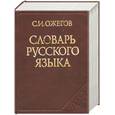 С.И.ОЖЕГОВ

СЛОВАРЬ РУССКОГО ЯЗЫКА